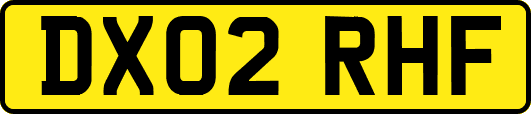 DX02 RHF